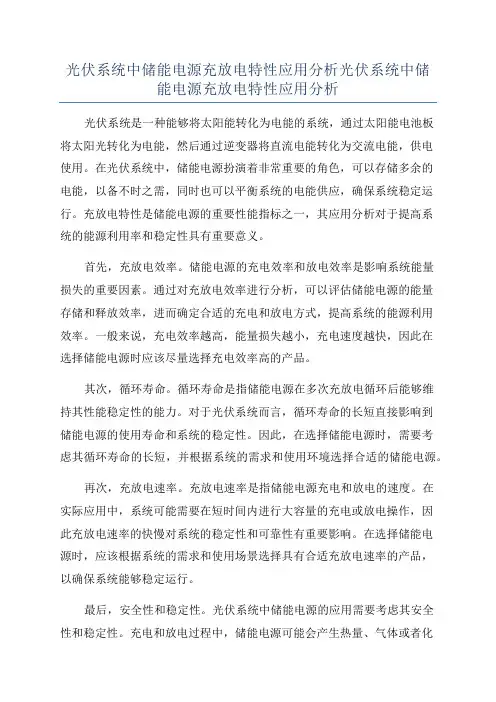 光伏系统中储能电源充放电特性应用分析光伏系统中储能电源充放电特性应用分析

光伏系统是一种能够将太阳能转化为电能的系统，通过太阳能电池板将太阳光转化为电能，然后通过逆变器将直流电能转化为交流电能，供电使用。在光伏系统中，储能电源扮演着非常重要的角色，可以存储多余的电能，以备不时之需，同时也可以平衡系统的电能供应，确保系统稳定运行。充放电特性是储能电源的重要性能指标之一，其应用分析对于提高系统的能源利用率和稳定性具有重要意义。

首先，充放电效率。储能电源的充电效率和放电效率是影响系统能量损失的重要因素。通过对充放电效率进行分析，可以评估储能电源的能量存储和释放效率，进而确定合适的充电和放电方式，提高系统的能源利用效率。一般来说，充电效率越高，能量损失越小，充电速度越快，因此在选择储能电源时应该尽量选择充电效率高的产品。

其次，循环寿命。循环寿命是指储能电源在多次充放电循环后能够维持其性能稳定性的能力。对于光伏系统而言，循环寿命的长短直接影响到储能电源的使用寿命和系统的稳定性。因此，在选择储能电源时，需要考虑其循环寿命的长短，并根据系统的需求和使用环境选择合适的储能电源。

再次，充放电速率。充放电速率是指储能电源充电和放电的速度。在实际应用中，系统可能需要在短时间内进行大容量的充电或放电操作，因此充放电速率的快慢对系统的稳定性和可靠性有重要影响。在选择储能电源时，应该根据系统的需求和使用场景选择具有合适充放电速率的产品，以确保系统能够稳定运行。

最后，安全性和稳定性。光伏系统中储能电源的应用需要考虑其安全性和稳定性。充电和放电过程中，储能电源可能会产生热量、气体或者化